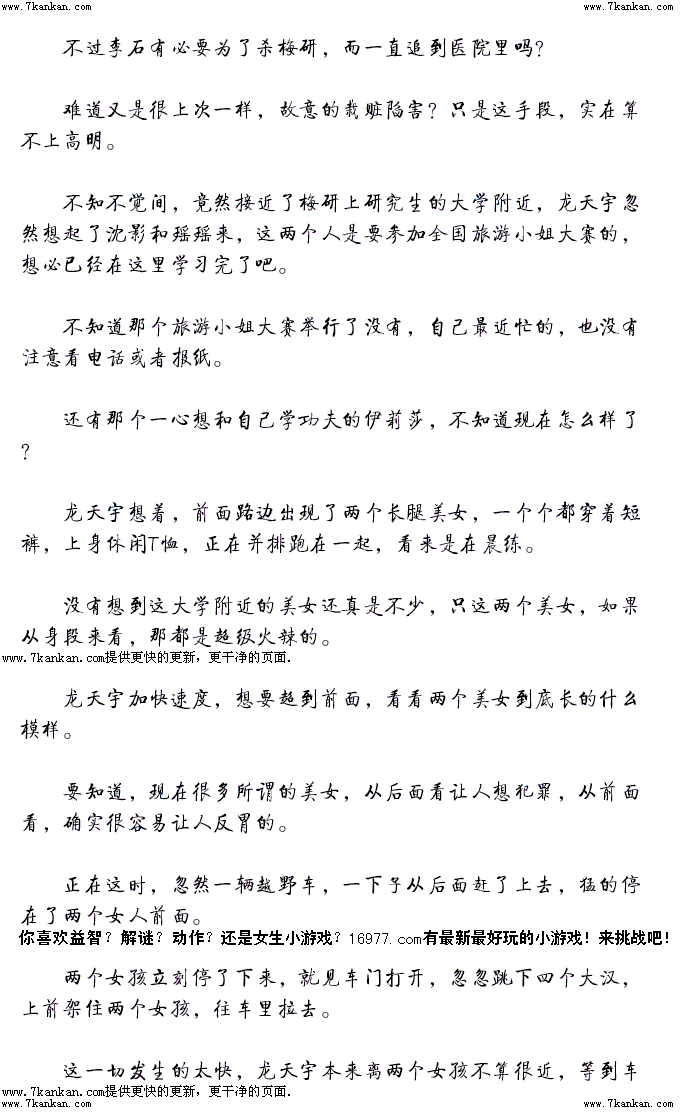 www.7kankan.com www.7kankan.com

不过李石有必要为了杀梅研，而一直追到医院里吗?

难道又是很上次一样，故意的栽赃陷害？只是这手段，实在算不上高明。

不知不觉间，竟然接近了梅研上研究生的大学附近，龙天宇忽然想起了沈影和瑶瑶来，这两个人是要参加全国旅游小姐大赛的，想必已经在这里学习完了吧。

不知道那个旅游小姐大赛举行了没有，自己最近忙的，也没有注意看电话或者报纸。

还有那个一心想和自己学功夫的伊莉莎，不知道现在怎么样了?

龙天宇想着，前面路边出现了两个长腿美女，一个个都穿着短裤，上身休闲T恤，正在并排跑在一起，看来是在晨练。

没有想到这大学附近的美女还真是不少，只这两个美女，如果从身段来看，那都是超级火辣的。

www.7kankan.com提供更快的更新，更干净的页面.

龙天宇加快速度，想要赶到前面，看看两个美女到底长的什么模样。

要知道，现在很多所谓的美女，从后面看让人想犯罪，从前面看，确实很容易让人反胃的。

正在这时，忽然一辆越野车，一下子从后面赶了上去，猛的停在了两个女人前面。

你喜欢益智？解谜？动作？还是女生小游戏？16977.com有最新最好玩的小游戏！来挑战吧！

两个女孩立刻停了下来，就见车门打开，忽忽跳下四个大汉，上前架住两个女孩，往车里拉去。

这一切发生的太快，龙天宇本来离两个女孩不算很近，等到车

www.7kankan.com提供更快的更新，更干净的页面.

www.7kankan.com www.7kankan.com